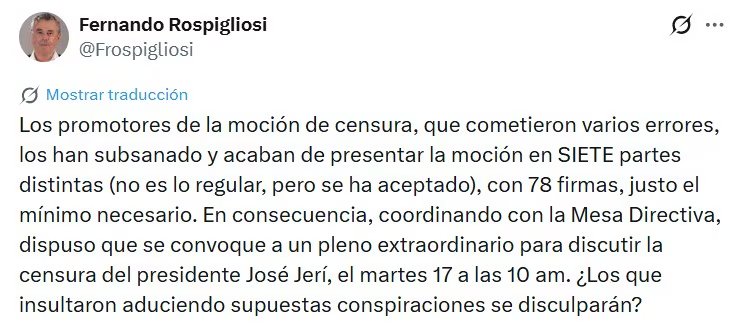 Fernando Rospigliosi
@Frospigliosi

Mostrar traducción

Los promotores de la moción de censura, que cometieron varios errores, los han subsanado y acaban de presentar la moción en SIETE partes distintas (no es lo regular, pero se ha aceptado), con 78 firmas, justo el mínimo necesario. En consecuencia, coordinando con la Mesa Directiva, dispuso que se convoque a un pleno extraordinario para discutir la censura del presidente José Jerí, el martes 17 a las 10 am. ¿Los que insultaron aduciendo supuestas conspiraciones se disculparán?